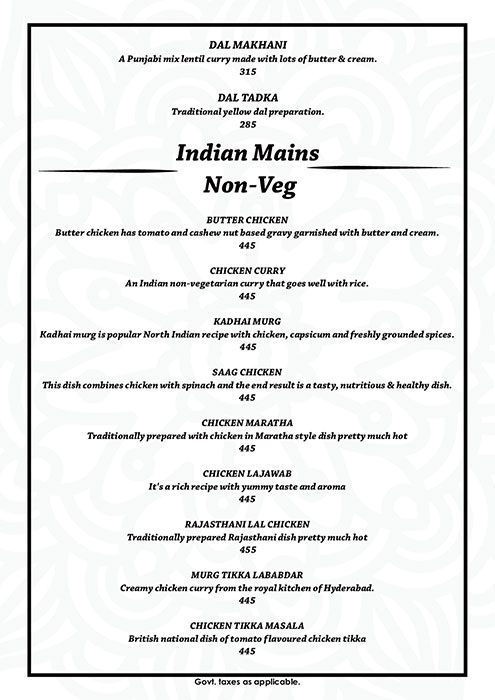 DAL MAKHANI
A Punjabi mix lentil curry made with lots of butter & cream.
315

DAL TADKA
Traditional yellow dal preparation.
285

Indian Mains
Non-Veg

BUTTER CHICKEN
Butter chicken has tomato and cashew nut based gravy garnished with butter and cream.
445

CHICKEN CURRY
An Indian non-vegetarian curry that goes well with rice.
445

KADHAI MURG
Kadhai murg is popular North Indian recipe with chicken, capsicum and freshly grounded spices.
445

SAAG CHICKEN
This dish combines chicken with spinach and the end result is a tasty, nutritious & healthy dish.
445

CHICKEN MARATHA
Traditionally prepared with chicken in Maratha style dish pretty much hot
445

CHICKEN LAJAWAB
It's a rich recipe with yummy taste and aroma
445

RAJASTHANI LAL CHICKEN
Traditionally prepared Rajasthani dish pretty much hot
455

MURG TIKKA LABABDAR
Creamy chicken curry from the royal kitchen of Hyderabad.
445

CHICKEN TIKKA MASALA
British national dish of tomato flavoured chicken tikka
445

Govt. taxes as applicable.